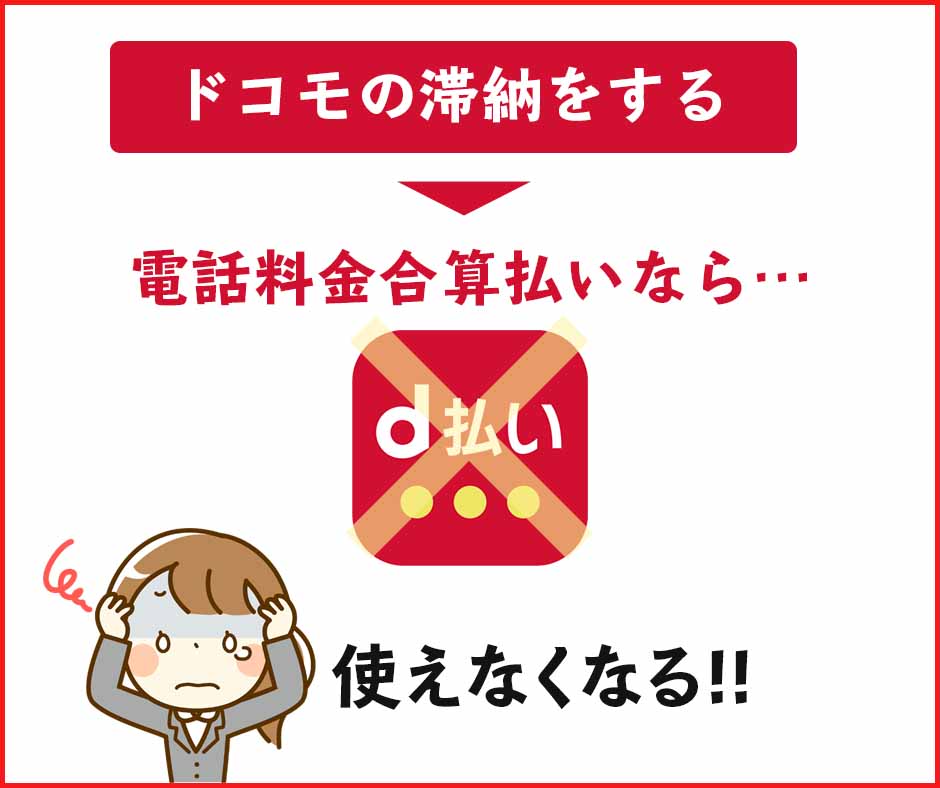 ドコモの滞納をする

電話料金合算払いなら…

d払い

使えなくなる!!